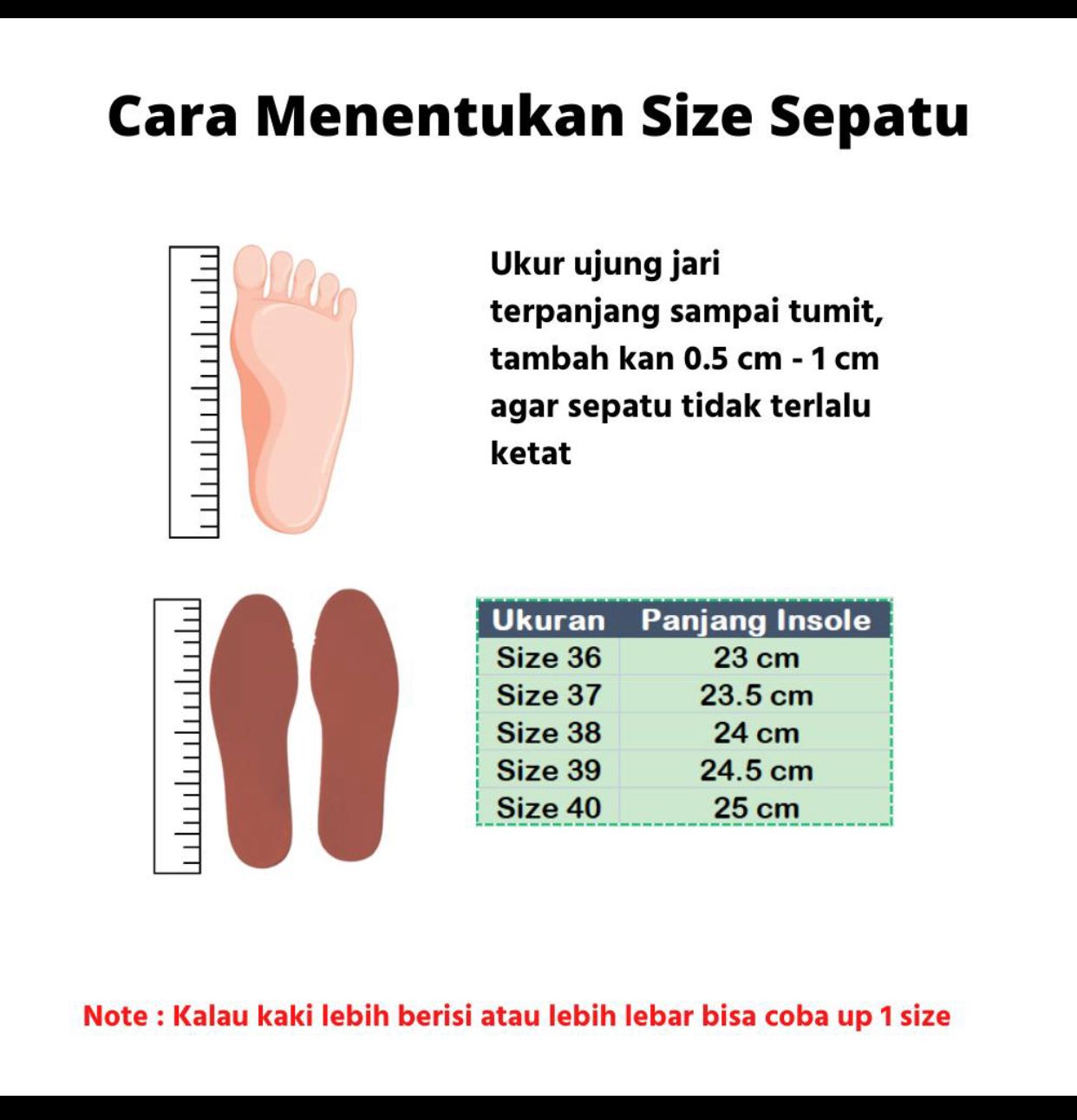 Cara Menentukan Size Sepatu

Ukur ujung jari terpanjang sampai tumit, tambah kan 0.5 cm - 1 cm agar sepatu tidak terlalu ketat

| Ukuran | Panjang Insole |
|---|---|
| Size 36 | 23 cm |
| Size 37 | 23.5 cm |
| Size 38 | 24 cm |
| Size 39 | 24.5 cm |
| Size 40 | 25 cm |

Note : Kalau kaki lebih berisi atau lebih lebar bisa coba up 1 size